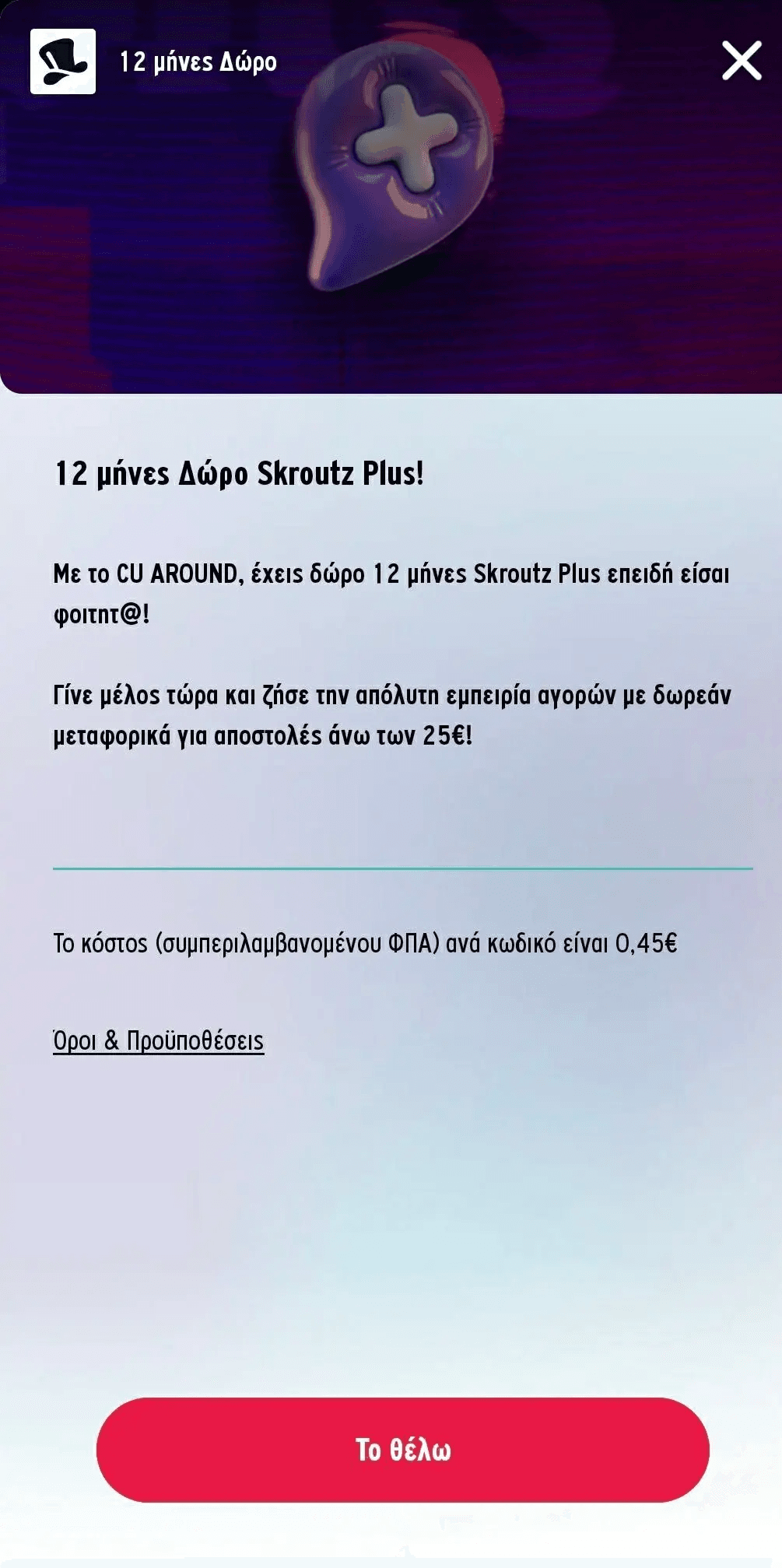 12 μήνες Δώρο

12 μήνες Δώρο Skroutz Plus!

Με το CU AROUND, έχεις δώρο 12 μήνες Skroutz Plus επειδή είσαι φοιτητ@!

Γίνε μέλος τώρα και ζήσε την απόλυτη εμπειρία αγορών με δωρεάν μεταφορικά για αποστολές άνω των 25€!

Το κόστος (συμπεριλαμβανομένου ΦΠΑ) ανά κωδικό είναι 0,45€

Όροι & Προϋποθέσεις

Το θέλω